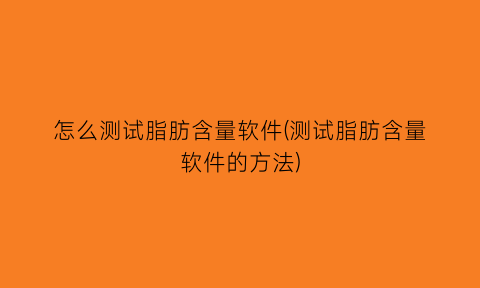 怎么测试脂肪含量软件(测试脂肪含量软件的方法)